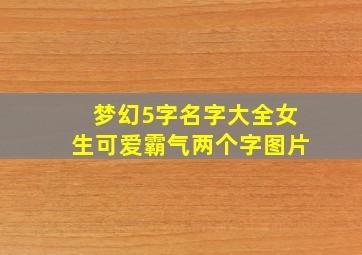 梦幻5字名字大全女生可爱霸气两个字图片